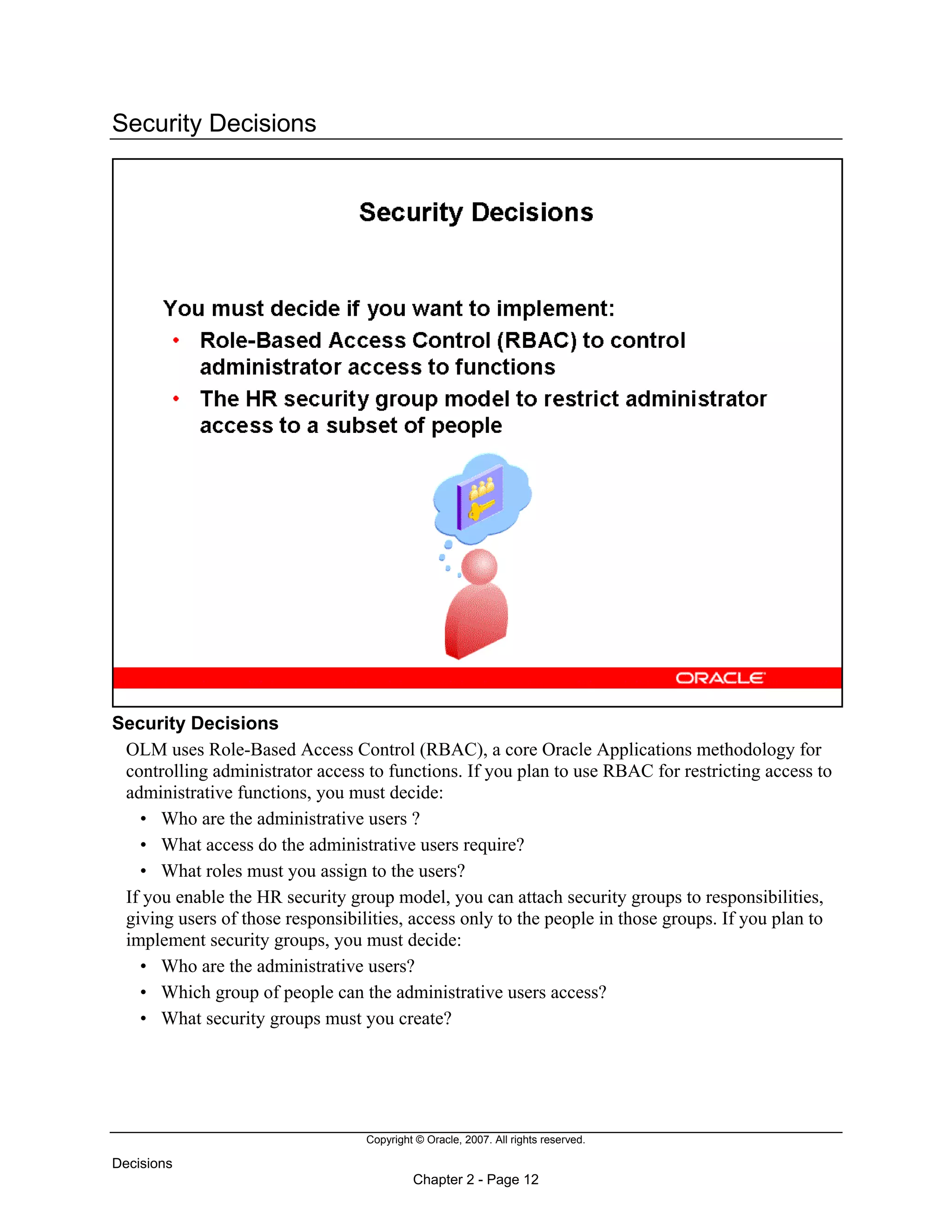 Security Decisions

Security Decisions

You must decide if you want to implement:

• Role-Based Access Control (RBAC) to control administrator access to functions
• The HR security group model to restrict administrator access to a subset of people

ORACLE

Security Decisions

OLM uses Role-Based Access Control (RBAC), a core Oracle Applications methodology for controlling administrator access to functions. If you plan to use RBAC for restricting access to administrative functions, you must decide:

• Who are the administrative users ?
• What access do the administrative users require?
• What roles must you assign to the users?

If you enable the HR security group model, you can attach security groups to responsibilities, giving users of those responsibilities, access only to the people in those groups. If you plan to implement security groups, you must decide:

• Who are the administrative users?
• Which group of people can the administrative users access?
• What security groups must you create?

Copyright © Oracle, 2007. All rights reserved.

Decisions

Chapter 2 - Page 12